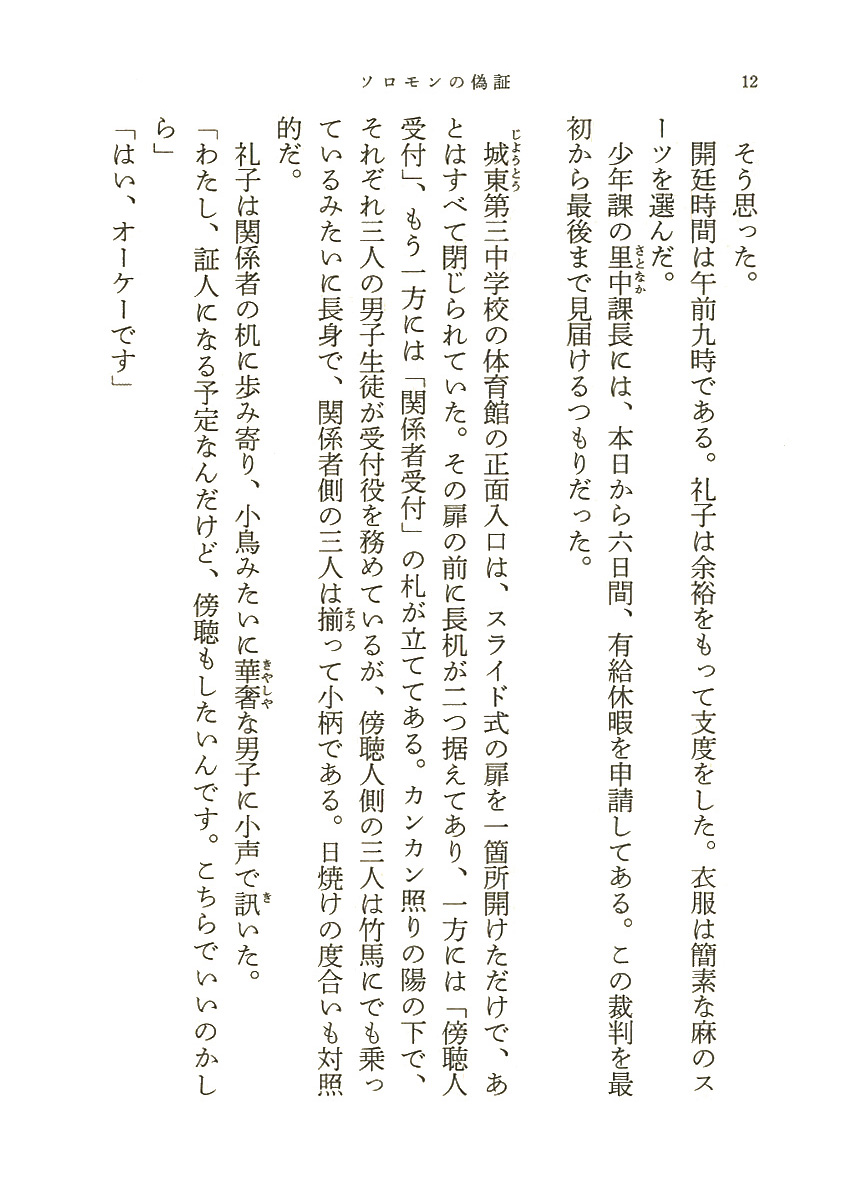 ソロモンの偽証　12

そう思った。

開廷時間は午前九時である。礼子は余裕をもって支度をした。衣服は簡素な麻のスーツを選んだ。

少年課の里中課長には、本日から六日間、有給休暇を申請してある。この裁判を最初から最後まで見届けるつもりだった。

城東第三中学校の体育館の正面入口は、スライド式の扉を一箇所開けただけで、あとはすべて閉じられていた。その扉の前に長机が二つ据えてあり、一方には「傍聴人受付」、もう一方には「関係者受付」の札が立ててある。カンカン照りの陽の下で、それぞれ三人の男子生徒が受付役を務めているが、傍聴人側の三人は竹馬にでも乗っているみたいに長身で、関係者側の三人は揃って小柄である。日焼けの度合いも対照的だ。

礼子は関係者の机に歩み寄り、小鳥みたいに華奢な男子に小声で訊いた。

「わたし、証人になる予定なんだけど、傍聴もしたいんです。こちらでいいのかしら」

「はい、オーケーです」